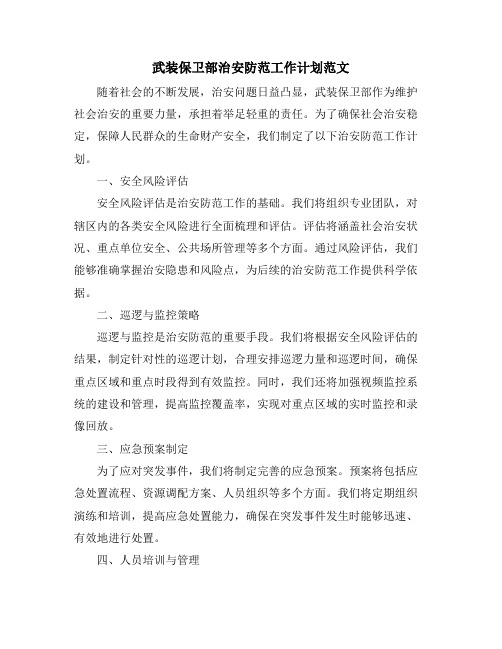 武装保卫部治安防范工作计划范文

随着社会的不断发展，治安问题日益凸显，武装保卫部作为维护社会治安的重要力量，承担着举足轻重的责任。为了确保社会治安稳定，保障人民群众的生命财产安全，我们制定了以下治安防范工作计划。

一、安全风险评估

安全风险评估是治安防范工作的基础。我们将组织专业团队，对辖区内的各类安全风险进行全面梳理和评估。评估将涵盖社会治安状况、重点单位安全、公共场所管理等多个方面。通过风险评估，我们能够准确掌握治安隐患和风险点，为后续的治安防范工作提供科学依据。

二、巡逻与监控策略

巡逻与监控是治安防范的重要手段。我们将根据安全风险评估的结果，制定针对性的巡逻计划，合理安排巡逻力量和巡逻时间，确保重点区域和重点时段得到有效监控。同时，我们还将加强视频监控系统的建设和管理，提高监控覆盖率，实现对重点区域的实时监控和录像回放。

三、应急预案制定

为了应对突发事件，我们将制定完善的应急预案。预案将包括应急处置流程、资源调配方案、人员组织等多个方面。我们将定期组织演练和培训，提高应急处置能力，确保在突发事件发生时能够迅速、有效地进行处置。

四、人员培训与管理